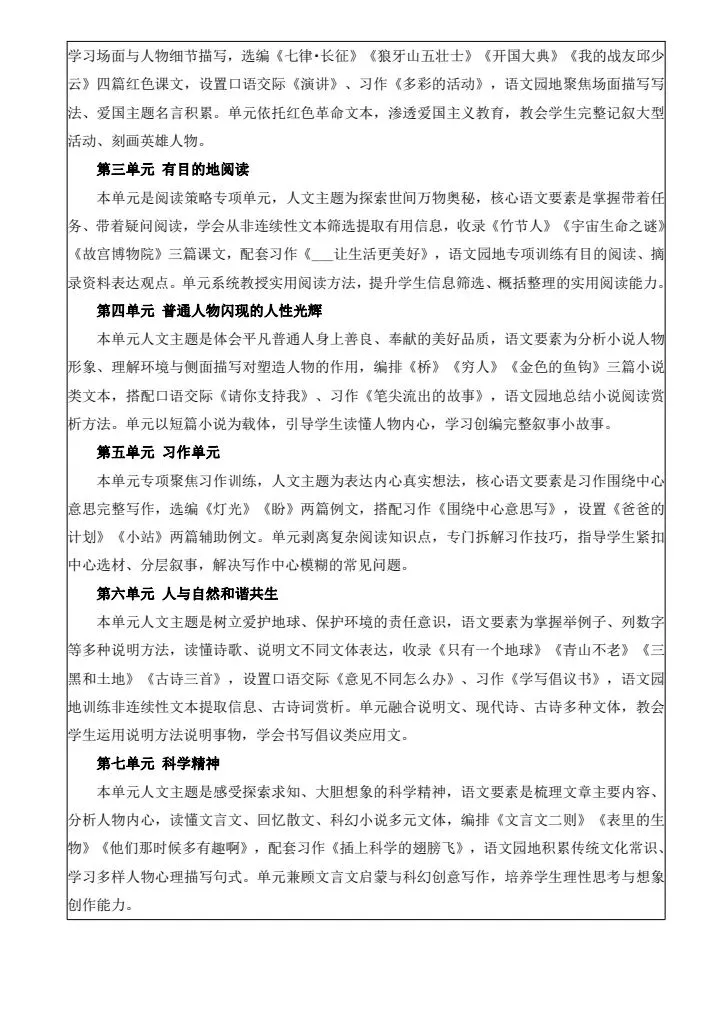 学习场面与人物细节描写，选编《七律·长征》《狼牙山五壮士》《开国大典》《我的战友邱少云》四篇红色课文，设置口语交际《演讲》、习作《多彩的活动》，语文园地聚焦场面描写写法、爱国主题名言积累。单元依托红色革命文本，渗透爱国主义教育，教会学生完整记叙大型活动、刻画英雄人物。

第三单元 有目的地阅读

本单元是阅读策略专项单元，人文主题为探索世间万物奥秘，核心语文要素是掌握带着任务、带着疑问阅读，学会从非连续性文本筛选提取有用信息，收录《竹节人》《宇宙生命之谜》《故宫博物院》三篇课文，配套习作《___让生活更美好》，语文园地专项训练有目的阅读、摘录资料表达观点。单元系统教授实用阅读方法，提升学生信息筛选、概括整理的实用阅读能力。

第四单元 普通人物闪现的人性光辉

本单元人文主题是体会平凡普通人身上善良、奉献的美好品质，语文要素为分析小说人物形象、理解环境与侧面描写对塑造人物的作用，编排《桥》《穷人》《金色的鱼钩》三篇小说类文本，搭配口语交际《请你支持我》、习作《笔尖流出的故事》，语文园地总结小说阅读赏析方法。单元以短篇小说为载体，引导学生读懂人物内心，学习创编完整叙事小故事。

第五单元 习作单元

本单元专项聚焦习作训练，人文主题为表达内心真实想法，核心语文要素是习作围绕中心意思完整写作，选编《灯光》《盼》两篇例文，搭配习作《围绕中心意思写》，设置《爸爸的计划》《小站》两篇辅助例文。单元剥离复杂阅读知识点，专门拆解习作技巧，指导学生紧扣中心选材、分层叙事，解决写作中心模糊的常见问题。

第六单元 人与自然和谐共生

本单元人文主题是树立爱护地球、保护环境的责任意识，语文要素为掌握举例子、列数字等多种说明方法，读懂诗歌、说明文不同文体表达，收录《只有一个地球》《青山不老》《三黑和土地》《古诗三首》，设置口语交际《意见不同怎么办》、习作《学写倡议书》，语文园地训练非连续性文本提取信息、古诗词赏析。单元融合说明文、现代诗、古诗多种文体，教会学生运用说明方法说明事物，学会书写倡议类应用文。

第七单元 科学精神

本单元人文主题是感受探索求知、大胆想象的科学精神，语文要素是梳理文章主要内容、分析人物内心，读懂文言文、回忆散文、科幻小说多元文体，编排《文言文二则》《表里的生物》《他们那时候多有趣啊》，配套习作《插上科学的翅膀飞》，语文园地积累传统文化常识、学习多样人物心理描写句式。单元兼顾文言文启蒙与科幻创意写作，培养学生理性思考与想象创作能力。